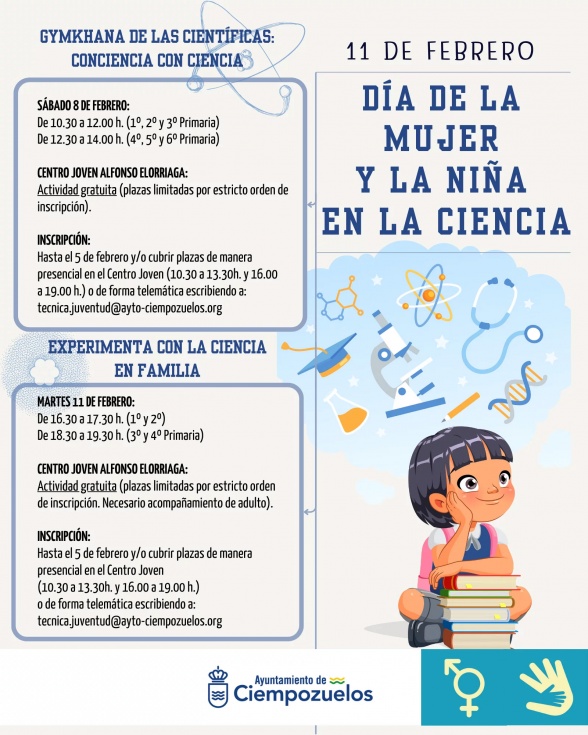 GYMKHANA DE LAS CIENTÍFICAS: CONCIENCIA CON CIENCIA

SÁBADO 8 DE FEBRERO:
De 10.30 a 12.00 h. (1º, 2º y 3º Primaria)
De 12.30 a 14.00 h. (4º, 5º y 6º Primaria)

CENTRO JOVEN ALFONSO ELORRIAGA:
Actividad gratuita (plazas limitadas por estricto orden de inscripción).

INSCRIPCIÓN:
Hasta el 5 de febrero y/o cubrir plazas de manera presencial en el Centro Joven (10.30 a 13.30h. y 16.00 a 19.00 h.) o de forma telemática escribiendo a: tecnica.juventud@ayto-ciempozuelos.org

EXPERIMENTA CON LA CIENCIA EN FAMILIA

MARTES 11 DE FEBRERO:
De 16.30 a 17.30 h. (1º y 2º)
De 18.30 a 19.30 h. (3º y 4º Primaria)

CENTRO JOVEN ALFONSO ELORRIAGA:
Actividad gratuita (plazas limitadas por estricto orden de inscripción. Necesario acompañamiento de adulto).

INSCRIPCIÓN:
Hasta el 5 de febrero y/o cubrir plazas de manera presencial en el Centro Joven (10.30 a 13.30h. y 16.00 a 19.00 h.) o de forma telemática escribiendo a: tecnica.juventud@ayto-ciempozuelos.org

11 DE FEBRERO

DÍA DE LA MUJER Y LA NIÑA EN LA CIENCIA

Ayuntamiento de Ciempozuelos